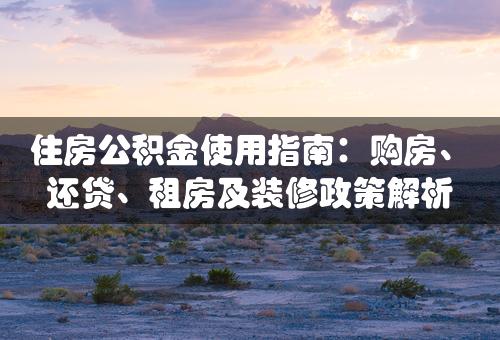 住房公积金使用指南：购房、还贷、租房及装修政策解析